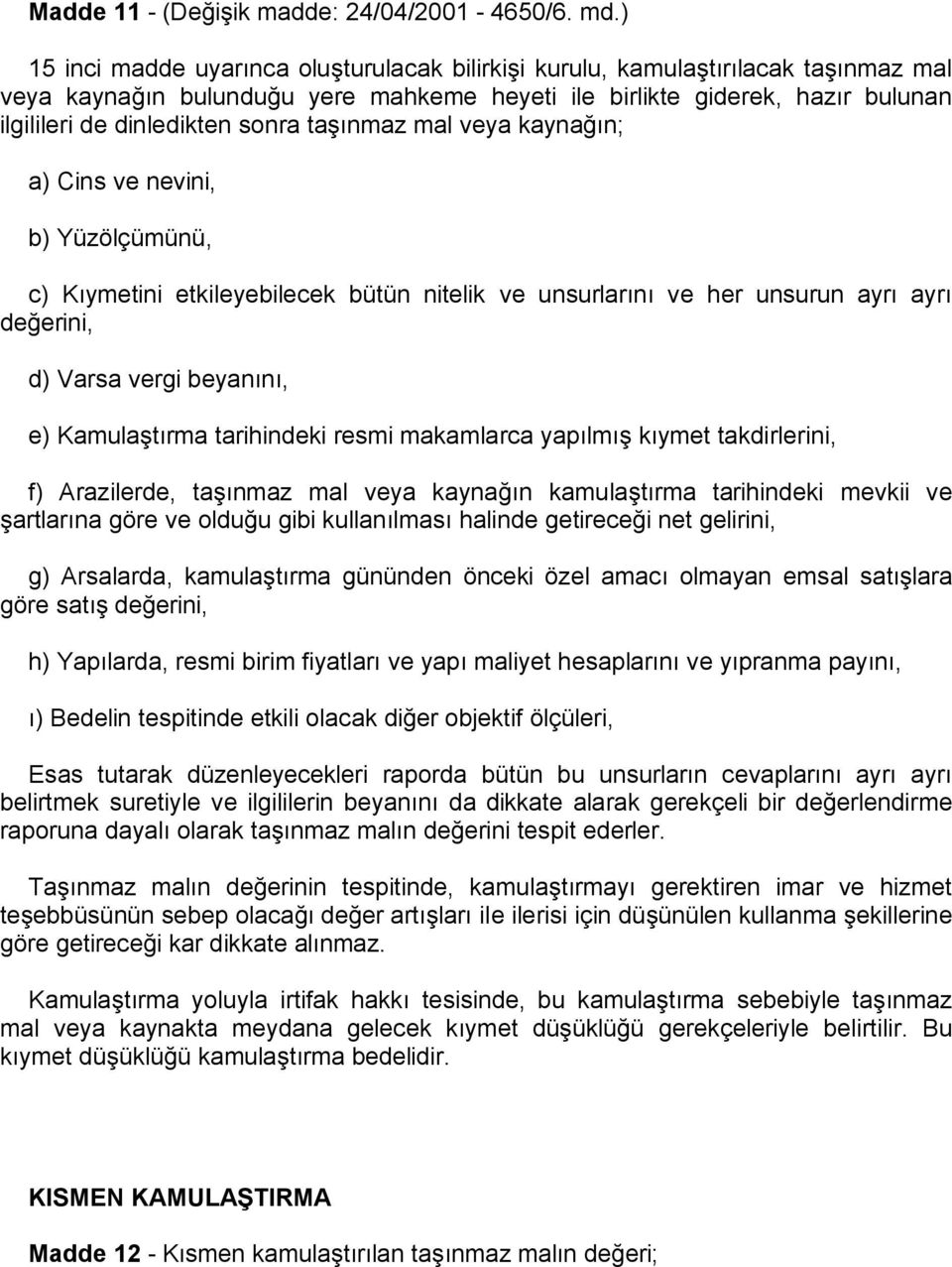 Madde 11 - (Değişik madde: 24/04/2001 - 4650/6. md.)

15 inci madde uyarınca oluşturulacak bilirkişi kurulu, kamulaştırılacak taşınmaz mal veya kaynağın bulunduğu yere mahkeme heyeti ile birlikte giderek, hazır bulunan ilgilileri de dinledikten sonra taşınmaz mal veya kaynağın;

a) Cins ve nevini,

b) Yüzölçümünü,

c) Kıymetini etkileyebilecek bütün nitelik ve unsurlarını ve her unsurun ayrı ayrı değerini,

d) Varsa vergi beyanını,

e) Kamulaştırma tarihindeki resmi makamlarca yapılmış kıymet takdirlerini,

f) Arazilerde, taşınmaz mal veya kaynağın kamulaştırma tarihindeki mevkii ve şartlarına göre ve olduğu gibi kullanılması halinde getireceği net gelirini,

g) Arsalarda, kamulaştırma gününden önceki özel amacı olmayan emsal satışlara göre satış değerini,

h) Yapılarda, resmi birim fiyatları ve yapı maliyet hesaplarını ve yıpranma payını,

ı) Bedelin tespitinde etkili olacak diğer objektif ölçüleri,

Esas tutarak düzenleyecekleri raporda bütün bu unsurların cevaplarını ayrı ayrı belirtmek suretiyle ve ilgililerin beyanını da dikkate alarak gerekçeli bir değerlendirme raporuna dayalı olarak taşınmaz malın değerini tespit ederler.

Taşınmaz malın değerinin tespitinde, kamulaştırmayı gerektiren imar ve hizmet teşebbüsünün sebep olacağı değer artışları ile ilerisi için düşünülen kullanma şekillerine göre getireceği kar dikkate alınmaz.

Kamulaştırma yoluyla irtifak hakkı tesisinde, bu kamulaştırma sebebiyle taşınmaz mal veya kaynakta meydana gelecek kıymet düşüklüğü gerekçeleriyle belirtilir. Bu kıymet düşüklüğü kamulaştırma bedelidir.

KISMEN KAMULAŞTIRMA

Madde 12 - Kısmen kamulaştırılan taşınmaz malın değeri;